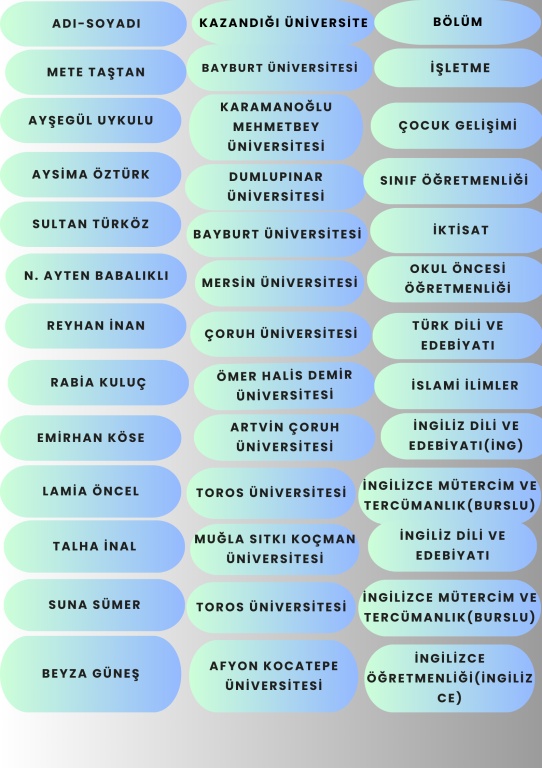 | ADI-SOYADI | KAZANDIĞI ÜNİVERSİTE | BÖLÜM |
|---|---|---|
| METE TAŞTAN | BAYBURT ÜNİVERSİTESİ | İŞLETME |
| AYŞEGÜL UYKULU | KARAMANOĞLU MEHMETBEY ÜNİVERSİTESİ | ÇOCUK GELİŞİMİ |
| AYSİMA ÖZTÜRK | DUMLUPINAR ÜNİVERSİTESİ | SINIF ÖĞRETMENLİĞİ |
| SULTAN TÜRKÖZ | BAYBURT ÜNİVERSİTESİ | İKTİSAT |
| N. AYTEN BABALIKLI | MERSİN ÜNİVERSİTESİ | OKUL ÖNCESİ ÖĞRETMENLİĞİ |
| REYHAN İNAN | ÇORUH ÜNİVERSİTESİ | TÜRK DİLİ VE EDEBİYATI |
| RABİA KULUÇ | ÖMER HALİS DEMİR ÜNİVERSİTESİ | İSLAMİ İLİMLER |
| EMİRHAN KÖSE | ARTVİN ÇORUH ÜNİVERSİTESİ | İNGİLİZ DİLİ VE EDEBİYATI(İNG) |
| LAMİA ÖNCEL | TOROS ÜNİVERSİTESİ | İNGİLİZCE MÜTERCİM VE TERCÜMANLIK(BURSLU) |
| TALHA İNAL | MUĞLA SITKI KOÇMAN ÜNİVERSİTESİ | İNGİLİZ DİLİ VE EDEBİYATI |
| SUNA SÜMER | TOROS ÜNİVERSİTESİ | İNGİLİZCE MÜTERCİM VE TERCÜMANLIK(BURSLU) |
| BEYZA GÜNEŞ | AFYON KOCATEPE ÜNİVERSİTESİ | İNGİLİZCE ÖĞRETMENLİĞİ(İNGİLİZCE) |